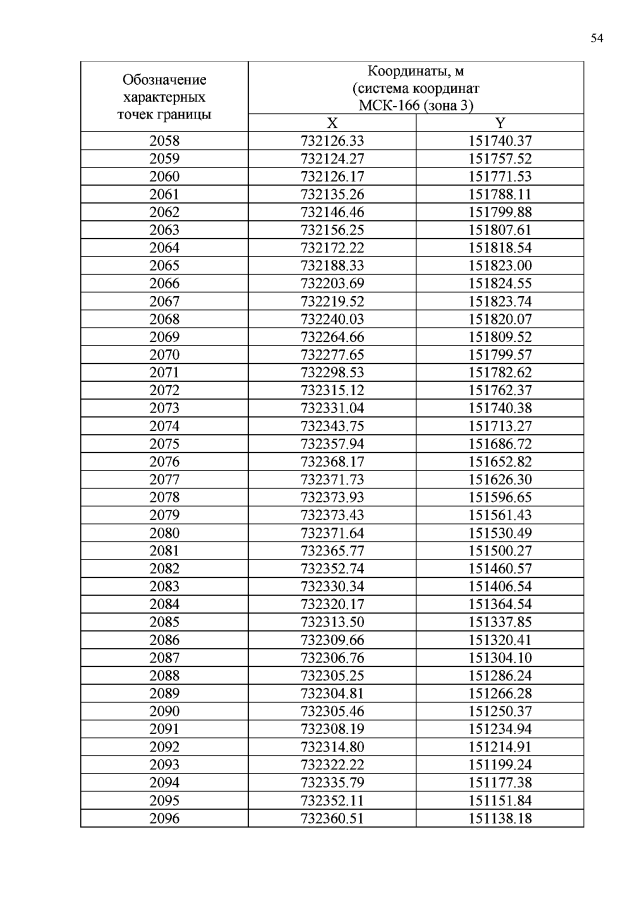 54

| Обозначение характерных точек границы | Координаты, м (система координат МСК-166 (зона 3) | |
|---|---|---|
| | X | Y |
| 2058 | 732126.33 | 151740.37 |
| 2059 | 732124.27 | 151757.52 |
| 2060 | 732126.17 | 151771.53 |
| 2061 | 732135.26 | 151788.11 |
| 2062 | 732146.46 | 151799.88 |
| 2063 | 732156.25 | 151807.61 |
| 2064 | 732172.22 | 151818.54 |
| 2065 | 732188.33 | 151823.00 |
| 2066 | 732203.69 | 151824.55 |
| 2067 | 732219.52 | 151823.74 |
| 2068 | 732240.03 | 151820.07 |
| 2069 | 732264.66 | 151809.52 |
| 2070 | 732277.65 | 151799.57 |
| 2071 | 732298.53 | 151782.62 |
| 2072 | 732315.12 | 151762.37 |
| 2073 | 732331.04 | 151740.38 |
| 2074 | 732343.75 | 151713.27 |
| 2075 | 732357.94 | 151686.72 |
| 2076 | 732368.17 | 151652.82 |
| 2077 | 732371.73 | 151626.30 |
| 2078 | 732373.93 | 151596.65 |
| 2079 | 732373.43 | 151561.43 |
| 2080 | 732371.64 | 151530.49 |
| 2081 | 732365.77 | 151500.27 |
| 2082 | 732352.74 | 151460.57 |
| 2083 | 732330.34 | 151406.54 |
| 2084 | 732320.17 | 151364.54 |
| 2085 | 732313.50 | 151337.85 |
| 2086 | 732309.66 | 151320.41 |
| 2087 | 732306.76 | 151304.10 |
| 2088 | 732305.25 | 151286.24 |
| 2089 | 732304.81 | 151266.28 |
| 2090 | 732305.46 | 151250.37 |
| 2091 | 732308.19 | 151234.94 |
| 2092 | 732314.80 | 151214.91 |
| 2093 | 732322.22 | 151199.24 |
| 2094 | 732335.79 | 151177.38 |
| 2095 | 732352.11 | 151151.84 |
| 2096 | 732360.51 | 151138.18 |